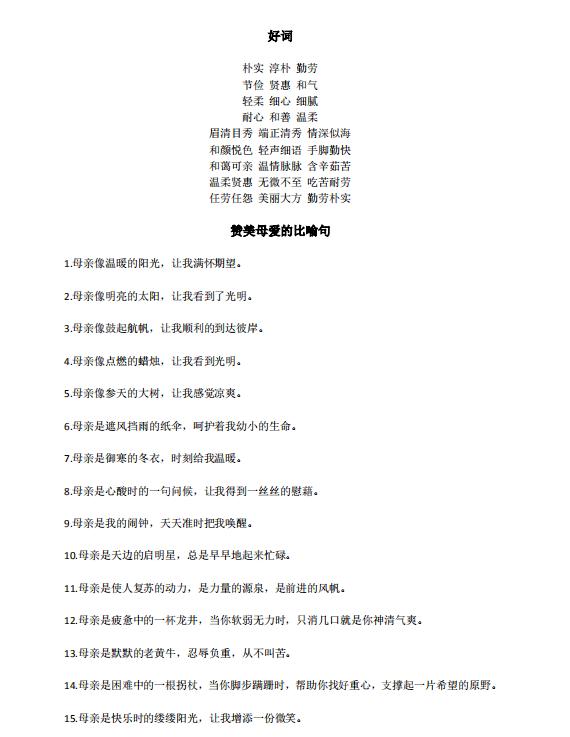 好词

朴实 淳朴 勤劳
节俭 贤惠 和气
轻柔 细心 细腻
耐心 和善 温柔
眉清目秀 端正清秀 情深似海
和颜悦色 轻声细语 手脚勤快
和蔼可亲 温情脉脉 含辛茹苦
温柔贤惠 无微不至 吃苦耐劳
任劳任怨 美丽大方 勤劳朴实

赞美母爱的比喻句

1.母亲像温暖的阳光，让我满怀期望。

2.母亲像明亮的太阳，让我看到了光明。

3.母亲像鼓起航帆，让我顺利的到达彼岸。

4.母亲像点燃的蜡烛，让我看到光明。

5.母亲像参天的大树，让我感觉凉爽。

6.母亲是遮风挡雨的纸伞，呵护着我幼小的生命。

7.母亲是御寒的冬衣，时刻给我温暖。

8.母亲是心酸时的一句问候，让我得到一丝丝的慰藉。

9.母亲是我的闹钟，天天准时把我唤醒。

10.母亲是天边的启明星，总是早早地起来忙碌。

11.母亲是使人复苏的动力，是力量的源泉，是前进的风帆。

12.母亲是疲惫中的一杯龙井，当你软弱无力时，只消几口就是你神清气爽。

13.母亲是默默的老黄牛，忍辱负重，从不叫苦。

14.母亲是困难中的一根拐杖，当你脚步蹒跚时，帮助你找好重心，支撑起一片希望的原野。

15.母亲是快乐时的缕缕阳光，让我增添一份微笑。